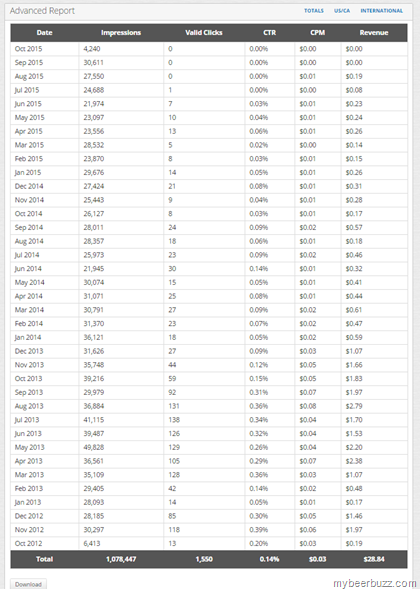 Advanced Report

TOTALS US/CA INTERNATIONAL

| Date | Impressions | Valid Clicks | CTR | CPM | Revenue |
|---|---|---|---|---|---|
| Oct 2015 | 4,240 | 0 | 0.00% | $0.00 | $0.00 |
| Sep 2015 | 30,611 | 0 | 0.00% | $0.00 | $0.00 |
| Aug 2015 | 27,550 | 0 | 0.00% | $0.01 | $0.19 |
| Jul 2015 | 24,688 | 1 | 0.00% | $0.00 | $0.08 |
| Jun 2015 | 21,974 | 7 | 0.03% | $0.01 | $0.23 |
| May 2015 | 23,097 | 10 | 0.04% | $0.01 | $0.24 |
| Apr 2015 | 23,556 | 13 | 0.06% | $0.01 | $0.26 |
| Mar 2015 | 28,532 | 5 | 0.02% | $0.00 | $0.14 |
| Feb 2015 | 23,870 | 8 | 0.03% | $0.01 | $0.15 |
| Jan 2015 | 29,676 | 14 | 0.05% | $0.01 | $0.26 |
| Dec 2014 | 27,424 | 21 | 0.08% | $0.01 | $0.31 |
| Nov 2014 | 25,443 | 9 | 0.04% | $0.01 | $0.28 |
| Oct 2014 | 26,127 | 8 | 0.03% | $0.01 | $0.17 |
| Sep 2014 | 28,011 | 24 | 0.09% | $0.02 | $0.57 |
| Aug 2014 | 28,357 | 18 | 0.06% | $0.01 | $0.18 |
| Jul 2014 | 25,973 | 23 | 0.09% | $0.02 | $0.46 |
| Jun 2014 | 21,945 | 30 | 0.14% | $0.01 | $0.32 |
| May 2014 | 30,074 | 15 | 0.05% | $0.01 | $0.41 |
| Apr 2014 | 31,071 | 25 | 0.08% | $0.01 | $0.44 |
| Mar 2014 | 30,791 | 27 | 0.09% | $0.02 | $0.61 |
| Feb 2014 | 31,370 | 23 | 0.07% | $0.02 | $0.47 |
| Jan 2014 | 36,121 | 18 | 0.05% | $0.02 | $0.59 |
| Dec 2013 | 31,626 | 27 | 0.09% | $0.03 | $1.07 |
| Nov 2013 | 35,748 | 44 | 0.12% | $0.05 | $1.66 |
| Oct 2013 | 39,216 | 59 | 0.15% | $0.05 | $1.83 |
| Sep 2013 | 29,979 | 92 | 0.31% | $0.07 | $1.97 |
| Aug 2013 | 36,884 | 131 | 0.36% | $0.08 | $2.79 |
| Jul 2013 | 41,115 | 138 | 0.34% | $0.04 | $1.70 |
| Jun 2013 | 39,487 | 126 | 0.32% | $0.04 | $1.53 |
| May 2013 | 49,828 | 129 | 0.26% | $0.04 | $2.20 |
| Apr 2013 | 36,561 | 105 | 0.29% | $0.07 | $2.38 |
| Mar 2013 | 35,109 | 128 | 0.36% | $0.03 | $1.07 |
| Feb 2013 | 29,405 | 42 | 0.14% | $0.02 | $0.48 |
| Jan 2013 | 28,093 | 14 | 0.05% | $0.01 | $0.17 |
| Dec 2012 | 28,185 | 85 | 0.30% | $0.05 | $1.46 |
| Nov 2012 | 30,297 | 118 | 0.39% | $0.06 | $1.97 |
| Oct 2012 | 6,413 | 13 | 0.20% | $0.03 | $0.19 |
| Total | 1,078,447 | 1,550 | 0.14% | $0.03 | $28.84 |

Download

mybeerbuzz.com